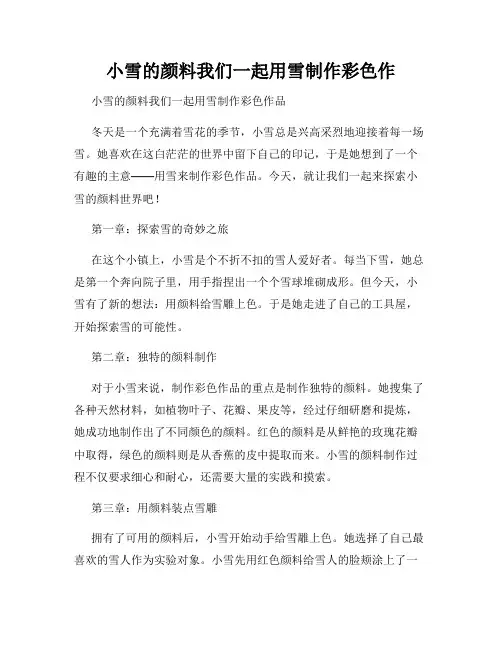 小雪的颜料我们一起用雪制作彩色作

小雪的颜料我们一起用雪制作彩色作品

冬天是一个充满着雪花的季节，小雪总是兴高采烈地迎接着每一场雪。她喜欢在这白茫茫的世界中留下自己的印记，于是她想到了一个有趣的主意——用雪来制作彩色作品。今天，就让我们一起来探索小雪的颜料世界吧！

第一章：探索雪的奇妙之旅

在这个小镇上，小雪是个不折不扣的雪人爱好者。每当下雪，她总是第一个奔向院子里，用手指捏出一个个雪球堆砌成形。但今天，小雪有了新的想法：用颜料给雪雕上色。于是她走进了自己的工具屋，开始探索雪的可能性。

第二章：独特的颜料制作

对于小雪来说，制作彩色作品的重点是制作独特的颜料。她搜集了各种天然材料，如植物叶子、花瓣、果皮等，经过仔细研磨和提炼，她成功地制作出了不同颜色的颜料。红色的颜料是从鲜艳的玫瑰花瓣中取得，绿色的颜料则是从香蕉的皮中提取而来。小雪的颜料制作过程不仅要求细心和耐心，还需要大量的实践和摸索。

第三章：用颜料装点雪雕

拥有了可用的颜料后，小雪开始动手给雪雕上色。她选择了自己最喜欢的雪人作为实验对象。小雪先用红色颜料给雪人的脸颊涂上了一